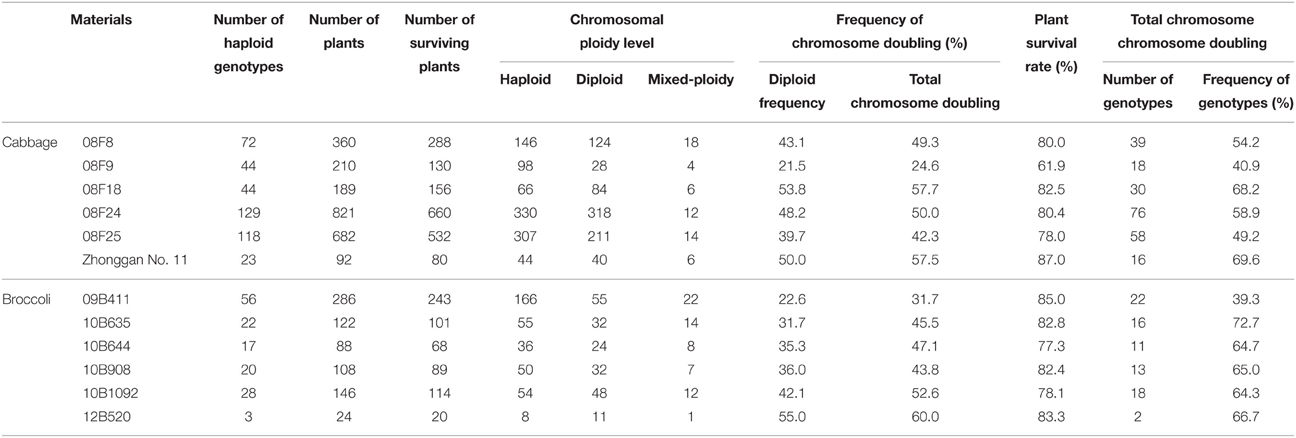 | | Materials | Number of haploid genotypes | Number of plants | Number of surviving plants | Chromosomal ploidy level: Haploid | Chromosomal ploidy level: Diploid | Chromosomal ploidy level: Mixed-ploidy | Frequency of chromosome doubling (%): Diploid frequency | Frequency of chromosome doubling (%): Total chromosome doubling | Plant survival rate (%) | Total chromosome chromosome doubling: Number of genotypes | Total chromosome chromosome doubling: Frequency of genotypes (%) |
|---|---|---|---|---|---|---|---|---|---|---|---|---|
| Cabbage | 08F8 | 72 | 360 | 288 | 146 | 124 | 18 | 43.1 | 49.3 | 80.0 | 39 | 54.2 |
| | 08F9 | 44 | 210 | 130 | 98 | 28 | 4 | 21.5 | 24.6 | 61.9 | 18 | 40.9 |
| | 08F18 | 44 | 189 | 156 | 66 | 84 | 6 | 53.8 | 57.7 | 82.5 | 30 | 68.2 |
| | 08F24 | 129 | 821 | 660 | 330 | 318 | 12 | 48.2 | 50.0 | 80.4 | 76 | 58.9 |
| | 08F25 | 118 | 682 | 532 | 307 | 211 | 14 | 39.7 | 42.3 | 78.0 | 58 | 49.2 |
| | Zhonggan No. 11 | 23 | 92 | 80 | 44 | 40 | 6 | 50.0 | 57.5 | 87.0 | 16 | 69.6 |
| Broccoli | 09B411 | 56 | 286 | 243 | 166 | 55 | 22 | 22.6 | 31.7 | 85.0 | 22 | 39.3 |
| | 10B635 | 22 | 122 | 101 | 55 | 32 | 14 | 31.7 | 45.5 | 82.8 | 16 | 72.7 |
| | 10B644 | 17 | 88 | 68 | 36 | 24 | 8 | 35.3 | 47.1 | 77.3 | 11 | 64.7 |
| | 10B908 | 20 | 108 | 89 | 50 | 32 | 7 | 36.0 | 43.8 | 82.4 | 13 | 65.0 |
| | 10B1092 | 28 | 146 | 114 | 54 | 48 | 12 | 42.1 | 52.6 | 78.1 | 18 | 64.3 |
| | 12B520 | 3 | 24 | 20 | 8 | 11 | 1 | 55.0 | 60.0 | 83.3 | 2 | 66.7 |